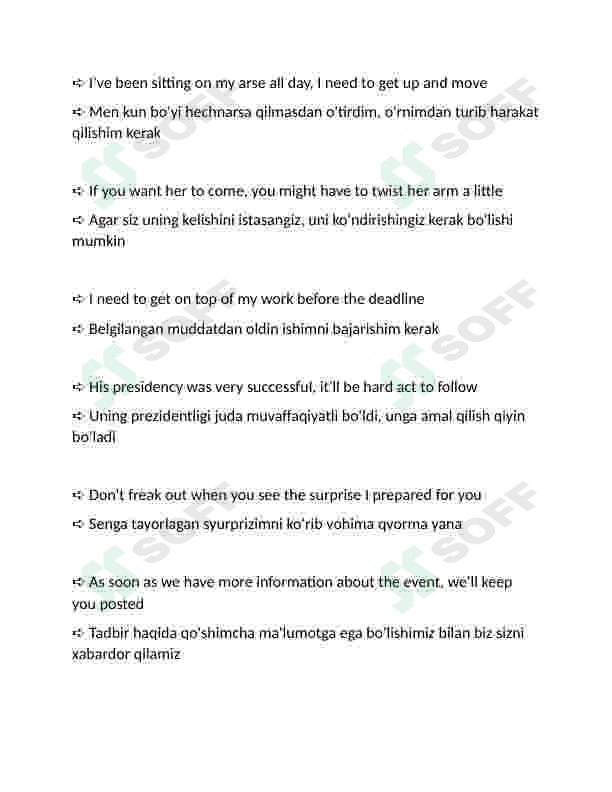 ➪ I've been sitting on my arse all day, I need to get up and move

➪ Men kun bo'yi hechnarsa qilmasdan o'tirdim, o'rnimdan turib harakat qilishim kerak

➪ If you want her to come, you might have to twist her arm a little

➪ Agar siz uning kelishini istasangiz, uni ko'ndirishingiz kerak bo'lishi mumkin

➪ I need to get on top of my work before the deadline

➪ Belgilangan muddatdan oldin ishimni bajarishim kerak

➪ His presidency was very successful, it'll be hard act to follow

➪ Uning prezidentligi juda muvaffaqiyatli bo'ldi, unga amal qilish qiyin bo'ladi

➪ Don't freak out when you see the surprise I prepared for you

➪ Senga tayorlagan syurprizimni ko'rib vohima qvorma yana

➪ As soon as we have more information about the event, we'll keep you posted

➪ Tadbir haqida qo'shimcha ma'lumotga ega bo'lishimiz bilan biz sizni xabardor qilamiz

SOFF